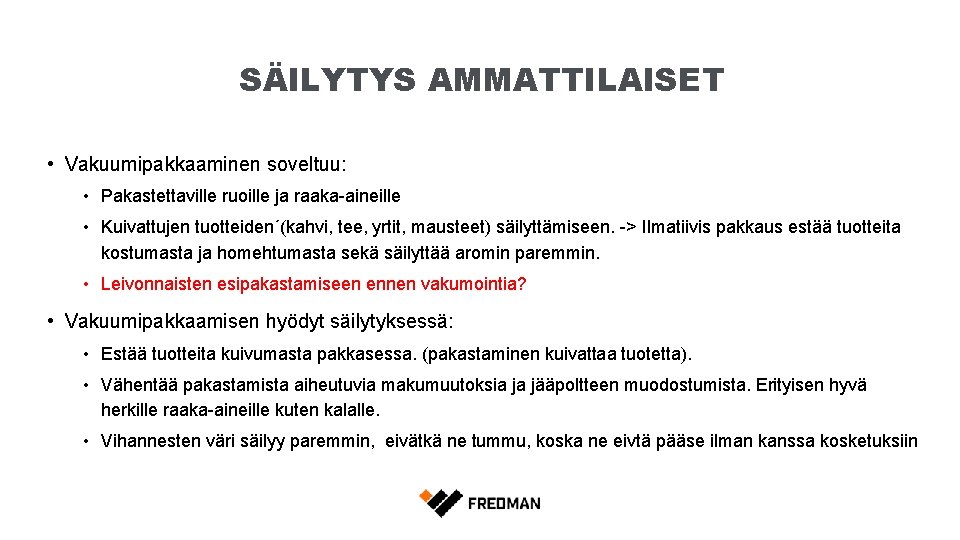 SÄILYTYS AMMATTILAISET

• Vakuumipakkaaminen soveltuu:

• Pakastettaville ruoille ja raaka-aineille

• Kuivattujen tuotteiden´(kahvi, tee, yrtit, mausteet) säilyttämiseen. -> Ilmatiivis pakkaus estää tuotteita kostumasta ja homehtumasta sekä säilyttää aromin paremmin.

• Leivonnaisten esipakastamiseen ennen vakumointia?

• Vakuumipakkaamisen hyödyt säilytyksessä:

• Estää tuotteita kuivumasta pakkasessa. (pakastaminen kuivattaa tuotetta).

• Vähentää pakastamista aiheutuvia makumuutoksia ja jääpoltteen muodostumista. Erityisen hyvä herkille raaka-aineille kuten kalalle.

• Vihannesten väri säilyy paremmin, eivätkä ne tummu, koska ne eivtä pääse ilman kanssa kosketuksiin

FREDMAN